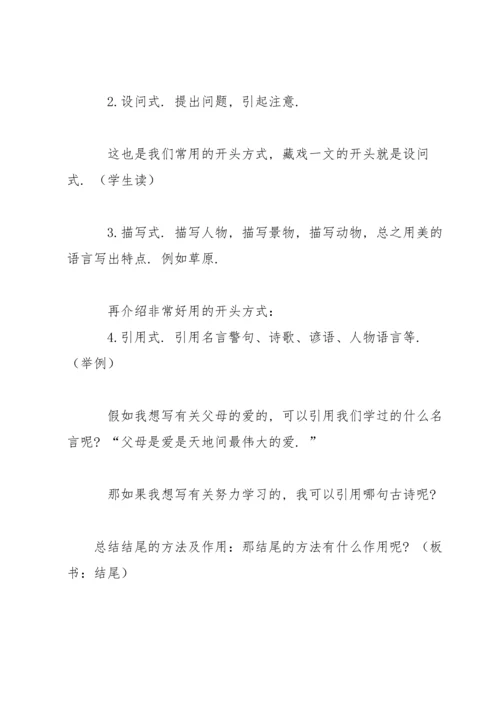 2.设问式．提出问题，引起注意．

这也是我们常用的开头方式，藏戏一文的开头就是设问式．（学生读）

3.描写式．描写人物，描写景物，描写动物，总之用美的语言写出特点．例如草原．

再介绍非常好用的开头方式：
4.引用式．引用名言警句、诗歌、谚语、人物语言等．（举例）

假如我想写有关父母的爱的，可以引用我们学过的什么名言呢？“父母是爱是天地间最伟大的爱．”

那如果我想写有关努力学习的，我可以引用哪句古诗呢？

总结结尾的方法及作用：那结尾的方法有什么作用呢？（板书：结尾）